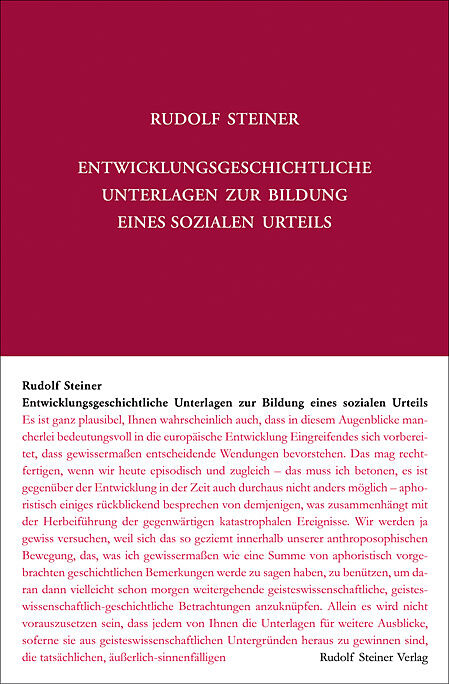 RUDOLF STEINER

ENTWICKLUNGSGESCHICHTLICHE UNTERLAGEN ZUR BILDUNG EINES SOZIALEN URTEILS

Rudolf Steiner
Entwicklungsgeschichtliche Unterlagen zur Bildung eines sozialen Urteils
Es ist ganz plausibel, Ihnen wahrscheinlich auch, dass in diesem Augenblicke mancherlei bedeutungsvoll in die europäische Entwicklung Eingreifendes sich vorbereitet, dass gewissermaßen entscheidende Wendungen bevorstehen. Das mag rechtfertigen, wenn wir heute episodisch und zugleich – das muss ich betonen, es ist gegenüber der Entwicklung in der Zeit auch durchaus nicht anders möglich – aphoristisch einiges rückblickend besprechen von demjenigen, was zusammenhängt mit der Herbeiführung der gegenwärtigen katastrophalen Ereignisse. Wir werden ja gewiss versuchen, weil sich das so geziemt innerhalb unserer anthroposophischen Bewegung, das, was ich gewissermaßen wie eine Summe von aphoristisch vorgebrachten geschichtlichen Bemerkungen werde zu sagen haben, zu benützen, um daran dann vielleicht schon morgen weitergehende geisteswissenschaftliche, geisteswissenschaftlich-geschichtliche Betrachtungen anzuknüpfen. Allein es wird nicht vorauszusetzen sein, dass jedem von Ihnen die Unterlagen für weitere Ausblicke, soferne sie aus geisteswissenschaftlichen Untergründen heraus zu gewinnen sind, die tatsächlichen, äußerlich-sinnenfälligen

Rudolf Steiner Verlag